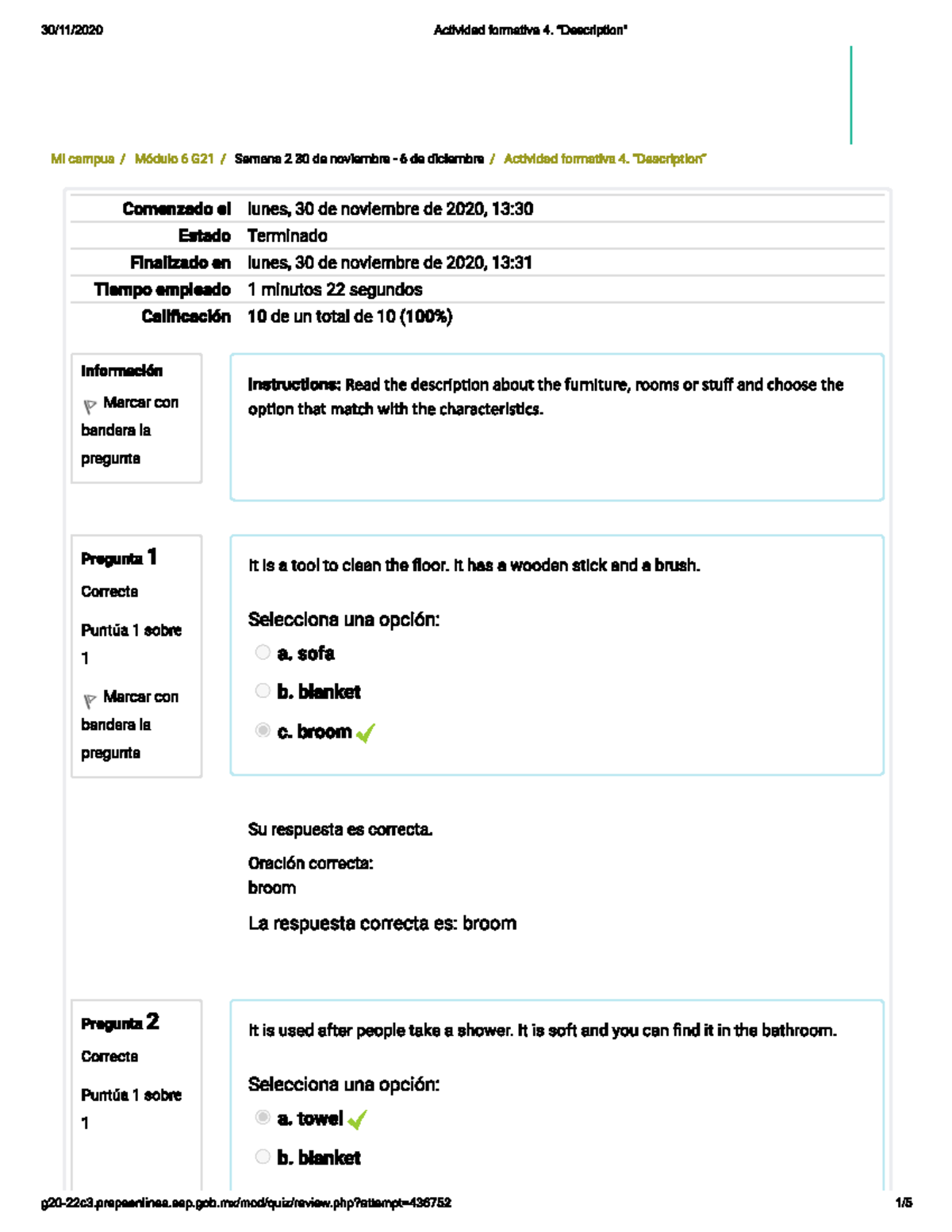 30/11/2020 Actividad formativa 4. "Description"

Mi campus / Módulo 6 G21 / Semana 2 30 de noviembre - 6 de diciembre / Actividad formativa 4. "Description"

| | |
|---|---|
| Comenzado el | lunes, 30 de noviembre de 2020, 13:30 |
| Estado | Terminado |
| Finalizado en | lunes, 30 de noviembre de 2020, 13:31 |
| Tiempo empleado | 1 minutos 22 segundos |
| Calificación | 10 de un total de 10 (100%) |

Información

Marcar con bandera la pregunta

Instructions: Read the description about the furniture, rooms or stuff and choose the option that match with the characteristics.

Pregunta 1

Correcta

Puntúa 1 sobre 1

Marcar con bandera la pregunta

It is a tool to clean the floor. It has a wooden stick and a brush.

Selecciona una opción:

a. sofa

b. blanket

c. broom

Su respuesta es correcta.

Oración correcta:
broom

La respuesta correcta es: broom

Pregunta 2

Correcta

Puntúa 1 sobre 1

It is used after people take a shower. It is soft and you can find it in the bathroom.

Selecciona una opción:

a. towel

b. blanket

g20-22c3.prepaenlinea.sep.gob.mx/mod/quiz/review.php?attempt=436752 1/5